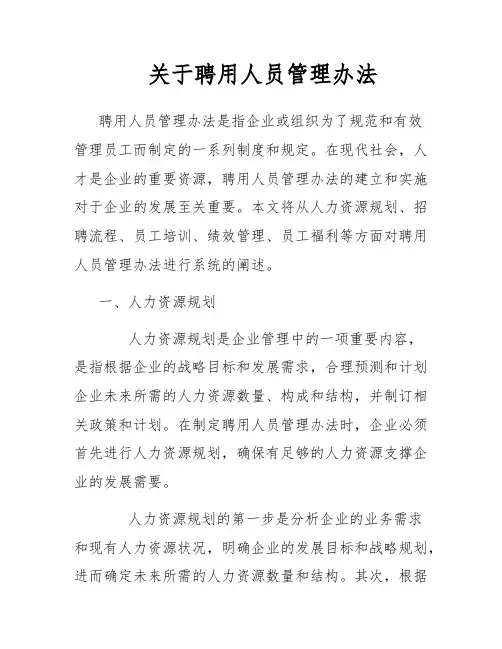 关于聘用人员管理办法

聘用人员管理办法是指企业或组织为了规范和有效管理员工而制定的一系列制度和规定。在现代社会，人才是企业的重要资源，聘用人员管理办法的建立和实施对于企业的发展至关重要。本文将从人力资源规划、招聘流程、员工培训、绩效管理、员工福利等方面对聘用人员管理办法进行系统的阐述。

一、人力资源规划

人力资源规划是企业管理中的一项重要内容，是指根据企业的战略目标和发展需求，合理预测和计划企业未来所需的人力资源数量、构成和结构，并制订相关政策和计划。在制定聘用人员管理办法时，企业必须首先进行人力资源规划，确保有足够的人力资源支撑企业的发展需要。

人力资源规划的第一步是分析企业的业务需求和现有人力资源状况，明确企业的发展目标和战略规划，进而确定未来所需的人力资源数量和结构。其次，根据